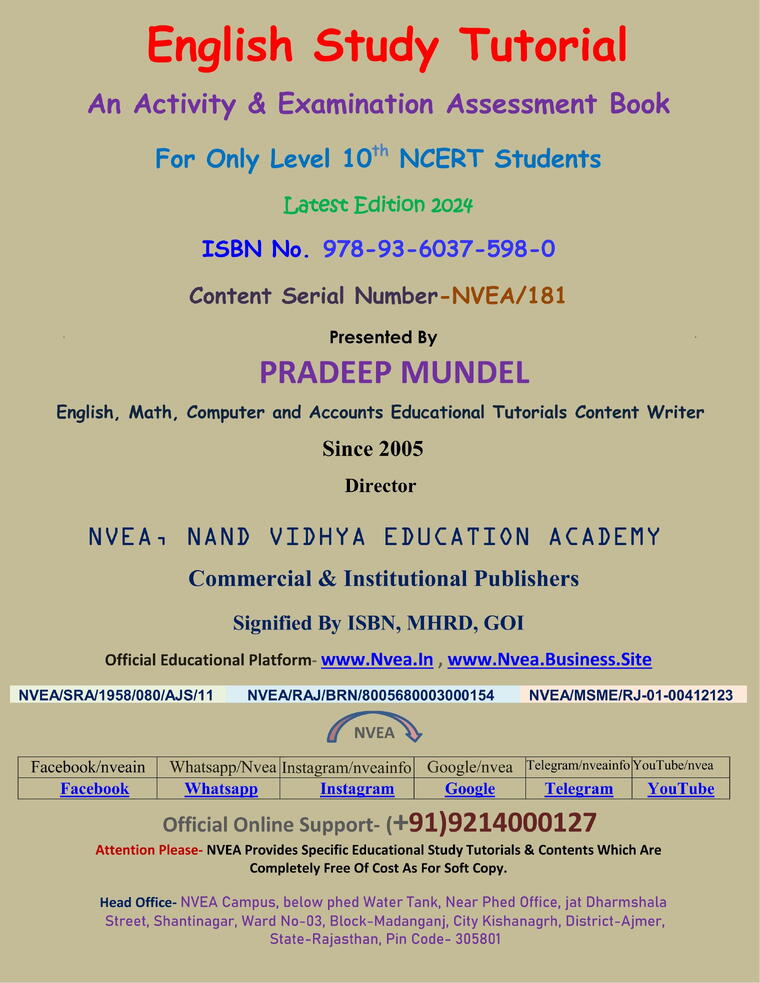 English Study Tutorial

An Activity & Examination Assessment Book

For Only Level 10$^{th}$ NCERT Students

Latest Edition 2024

ISBN No. 978-93-6037-598-0

Content Serial Number-NVEA/181

Presented By

PRADEEP MUNDEL

English, Math, Computer and Accounts Educational Tutorials Content Writer

Since 2005

Director

NVEA, NAND VIDHYA EDUCATION ACADEMY

Commercial & Institutional Publishers

Signified By ISBN, MHRD, GOI

Official Educational Platform- www.Nvea.In , www.Nvea.Business.Site

NVEA/SRA/1958/080/AJS/11 NVEA/RAJ/BRN/8005680003000154 NVEA/MSME/RJ-01-00412123

NVEA

| Facebook/nveain | Whatsapp/Nvea | Instagram/nveainfo | Google/nvea | Telegram/nveainfo | YouTube/nvea |
|---|---|---|---|---|---|
| Facebook | Whatsapp | Instagram | Google | Telegram | YouTube |

Official Online Support- (+91)9214000127

Attention Please- NVEA Provides Specific Educational Study Tutorials & Contents Which Are Completely Free Of Cost As For Soft Copy.

Head Office- NVEA Campus, below phed Water Tank, Near Phed Office, jat Dharmshala Street, Shantinagar, Ward No-03, Block-Madanganj, City Kishanagrh, District-Ajmer, State-Rajasthan, Pin Code- 305801